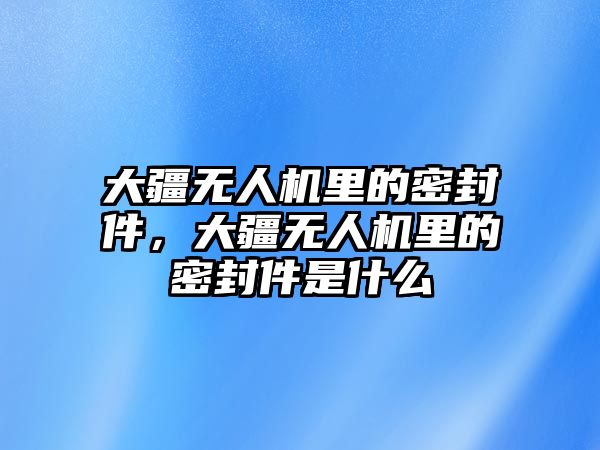 大疆无人机里的密封件，大疆无人机里的密封件是什么